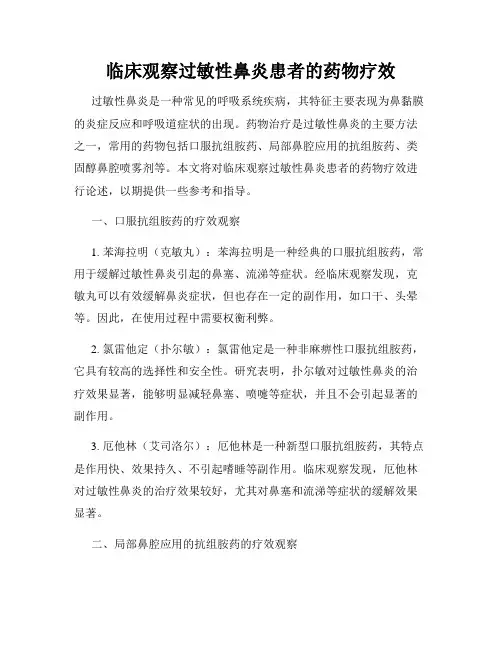 临床观察过敏性鼻炎患者的药物疗效

过敏性鼻炎是一种常见的呼吸系统疾病，其特征主要表现为鼻黏膜的炎症反应和呼吸道症状的出现。药物治疗是过敏性鼻炎的主要方法之一，常用的药物包括口服抗组胺药、局部鼻腔应用的抗组胺药、类固醇鼻腔喷雾剂等。本文将对临床观察过敏性鼻炎患者的药物疗效进行论述，以期提供一些参考和指导。

一、口服抗组胺药的疗效观察

1. 苯海拉明（克敏丸）：苯海拉明是一种经典的口服抗组胺药，常用于缓解过敏性鼻炎引起的鼻塞、流涕等症状。经临床观察发现，克敏丸可以有效缓解鼻炎症状，但也存在一定的副作用，如口干、头晕等。因此，在使用过程中需要权衡利弊。

2. 氯雷他定（扑尔敏）：氯雷他定是一种非麻痹性口服抗组胺药，它具有较高的选择性和安全性。研究表明，扑尔敏对过敏性鼻炎的治疗效果显著，能够明显减轻鼻塞、喷嚏等症状，并且不会引起显著的副作用。

3. 厄他林（艾司洛尔）：厄他林是一种新型口服抗组胺药，其特点是作用快、效果持久、不引起嗜睡等副作用。临床观察发现，厄他林对过敏性鼻炎的治疗效果较好，尤其对鼻塞和流涕等症状的缓解效果显著。

二、局部鼻腔应用的抗组胺药的疗效观察